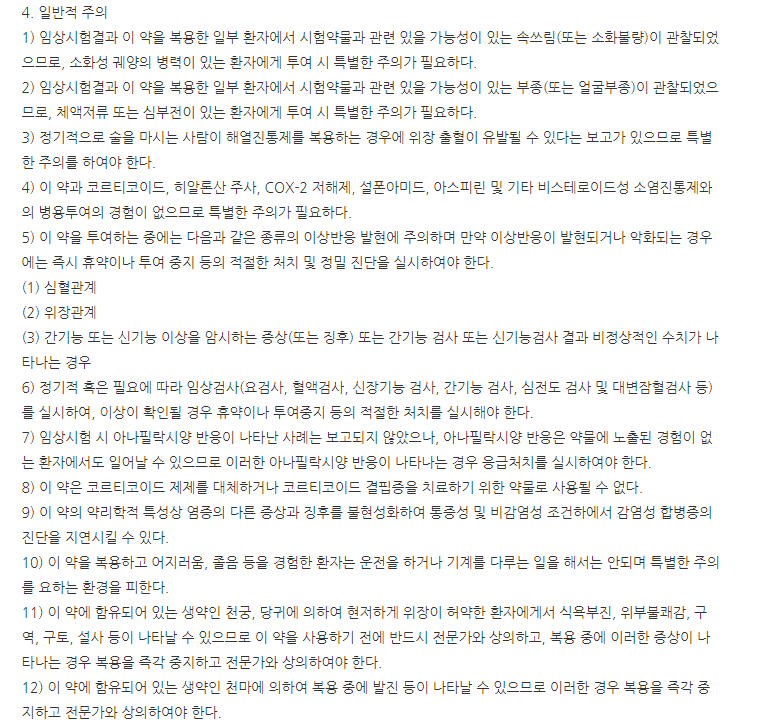 4. 일반적 주의
1) 임상시험결과 이 약을 복용한 일부 환자에서 시험약물과 관련 있을 가능성이 있는 속쓰림(또는 소화불량)이 관찰되었으므로, 소화성 궤양의 병력이 있는 환자에게 투여 시 특별한 주의가 필요하다.
2) 임상시험결과 이 약을 복용한 일부 환자에서 시험약물과 관련 있을 가능성이 있는 부종(또는 얼굴부종)이 관찰되었으므로, 체액저류 또는 심부전이 있는 환자에게 투여 시 특별한 주의가 필요하다.
3) 정기적으로 술을 마시는 사람이 해열진통제를 복용하는 경우에 위장 출혈이 유발될 수 있다는 보고가 있으므로 특별한 주의를 하여야 한다.
4) 이 약과 코르티코이드, 히알론산 주사, COX-2 저해제, 설폰아미드, 아스피린 및 기타 비스테로이드성 소염진통제와의 병용투여의 경험이 없으므로 특별한 주의가 필요하다.
5) 이 약을 투여하는 중에는 다음과 같은 종류의 이상반응 발현에 주의하며 만약 이상반응이 발현되거나 악화되는 경우에는 즉시 휴약이나 투여 중지 등의 적절한 처치 및 정밀 진단을 실시하여야 한다.
(1) 심혈관계
(2) 위장관계
(3) 간기능 또는 신기능 이상을 암시하는 증상(또는 징후) 또는 간기능 검사 또는 신기능검사 결과 비정상적인 수치가 나타나는 경우
6) 정기적 혹은 필요에 따라 임상검사(요검사, 혈액검사, 신장기능 검사, 간기능 검사, 심전도 검사 및 대변잠혈검사 등)를 실시하여, 이상이 확인될 경우 휴약이나 투여중지 등의 적절한 처치를 실시해야 한다.
7) 임상시험 시 아나필락시양 반응이 나타난 사례는 보고되지 않았으나, 아나필락시양 반응은 약물에 노출된 경험이 없는 환자에서도 일어날 수 있으므로 이러한 아나필락시양 반응이 나타나는 경우 응급처치를 실시하여야 한다.
8) 이 약은 코르티코이드 제제를 대체하거나 코르티코이드 결핍증을 치료하기 위한 약물로 사용될 수 없다.
9) 이 약의 약리학적 특성상 염증의 다른 증상과 징후를 불현성화하여 통증성 및 비감염성 조건하에서 감염성 합병증의 진단을 지연시킬 수 있다.
10) 이 약을 복용하고 어지러움, 졸음 등을 경험한 환자는 운전을 하거나 기계를 다루는 일을 해서는 안되며 특별한 주의를 요하는 환경을 피한다.
11) 이 약에 함유되어 있는 생약인 천궁, 당귀에 의하여 현저하게 위장이 허약한 환자에게서 식욕부진, 위부불쾌감, 구역, 구토, 설사 등이 나타날 수 있으므로 이 약을 사용하기 전에 반드시 전문가와 상의하고, 복용 중에 이러한 증상이 나타나는 경우 복용을 즉각 중지하고 전문가와 상의하여야 한다.
12) 이 약에 함유되어 있는 생약인 천마에 의하여 복용 중에 발진 등이 나타날 수 있으므로 이러한 경우 복용을 즉각 중지하고 전문가와 상의하여야 한다.